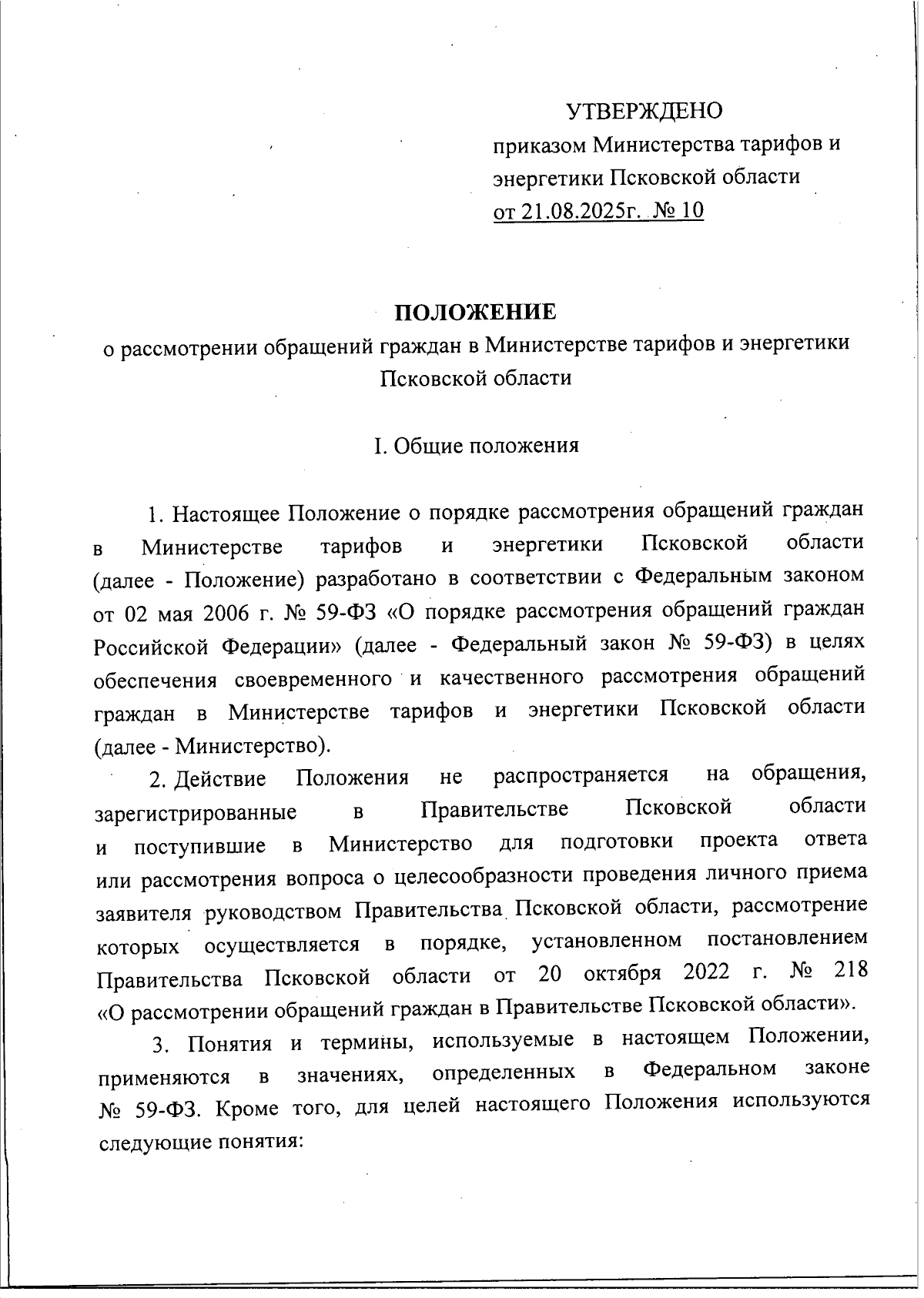 УТВЕРЖДЕНО
приказом Министерства тарифов и энергетики Псковской области
от 21.08.2025г. № 10

ПОЛОЖЕНИЕ
о рассмотрении обращений граждан в Министерстве тарифов и энергетики Псковской области

I. Общие положения

1. Настоящее Положение о порядке рассмотрения обращений граждан в Министерстве тарифов и энергетики Псковской области (далее - Положение) разработано в соответствии с Федеральным законом от 02 мая 2006 г. № 59-ФЗ «О порядке рассмотрения обращений граждан Российской Федерации» (далее - Федеральный закон № 59-ФЗ) в целях обеспечения своевременного и качественного рассмотрения обращений граждан в Министерстве тарифов и энергетики Псковской области (далее - Министерство).

2. Действие Положения не распространяется на обращения, зарегистрированные в Правительстве Псковской области и поступившие в Министерство для подготовки проекта ответа или рассмотрения вопроса о целесообразности проведения личного приема заявителя руководством Правительства Псковской области, рассмотрение которых осуществляется в порядке, установленном постановлением Правительства Псковской области от 20 октября 2022 г. № 218 «О рассмотрении обращений граждан в Правительстве Псковской области».

3. Понятия и термины, используемые в настоящем Положении, применяются в значениях, определенных в Федеральном законе № 59-ФЗ. Кроме того, для целей настоящего Положения используются следующие понятия: